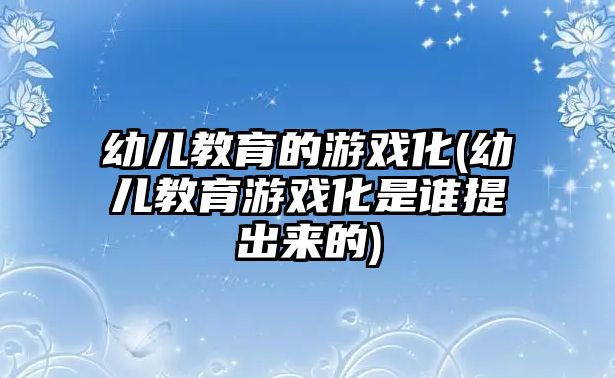 幼儿教育的游戏化(幼儿教育游戏化是谁提出来的)